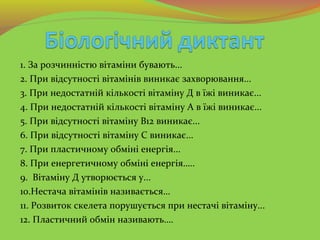 Біологічний диктант

1. За розчинністю вітаміни бувають…
2. При відсутності вітамінів виникає захворювання…
3. При недостатній кількості вітаміну Д в їжі виникає…
4. При недостатній кількості вітаміну А в їжі виникає…
5. При відсутності вітаміну В12 виникає…
6. При відсутності вітаміну С виникає…
7. При пластичному обміні енергія…
8. При енергетичному обміні енергія…..
9. Вітаміну Д утворюється у…
10.Нестача вітамінів називається…
11. Розвиток скелета порушується при нестачі вітаміну…
12. Пластичний обмін називають….